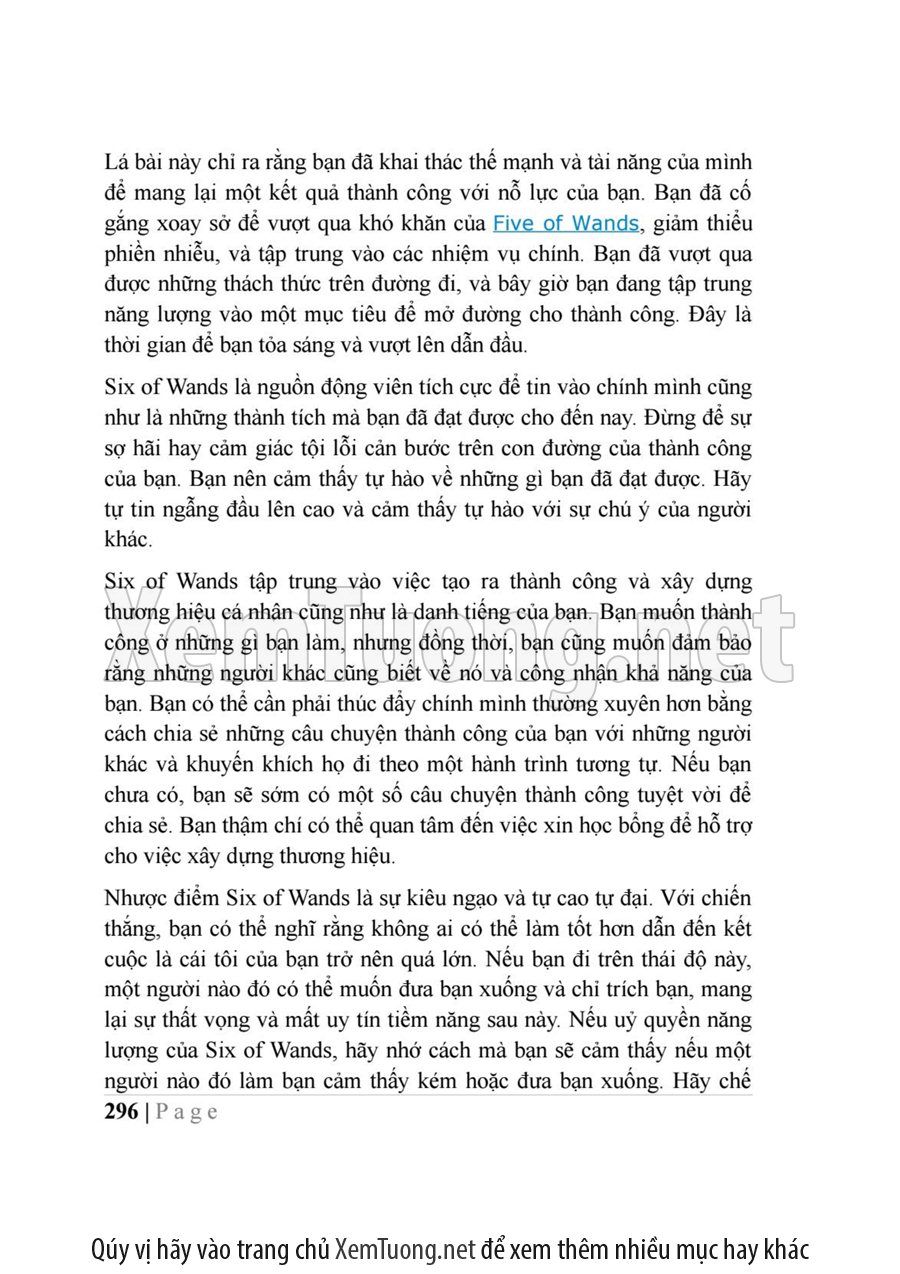 Lá bài này chỉ ra rằng bạn đã khai thác thế mạnh và tài năng của mình để mang lại một kết quả thành công với nỗ lực của bạn. Bạn đã cố gắng xoay sở để vượt qua khó khăn của Five of Wands, giảm thiểu phiền nhiễu, và tập trung vào các nhiệm vụ chính. Bạn đã vượt qua được những thách thức trên đường đi, và bây giờ bạn đang tập trung năng lượng vào một mục tiêu để mở đường cho thành công. Đây là thời gian để bạn tỏa sáng và vượt lên dẫn đầu.

Six of Wands là nguồn động viên tích cực để tin vào chính mình cũng như là những thành tích mà bạn đã đạt được cho đến nay. Đừng để sự sợ hãi hay cảm giác tội lỗi cản bước trên con đường của thành công của bạn. Bạn nên cảm thấy tự hào về những gì bạn đã đạt được. Hãy tự tin ngẩng đầu lên cao và cảm thấy tự hào với sự chú ý của người khác.

Six of Wands tập trung vào việc tạo ra thành công và xây dựng thương hiệu cá nhân cũng như là danh tiếng của bạn. Bạn muốn thành công ở những gì bạn làm, nhưng đồng thời, bạn cũng muốn đảm bảo rằng những người khác cũng biết về nó và công nhận khả năng của bạn. Bạn có thể cần phải thúc đẩy chính mình thường xuyên hơn bằng cách chia sẻ những câu chuyện thành công của bạn với những người khác và khuyến khích họ đi theo một hành trình tương tự. Nếu bạn chưa có, bạn sẽ sớm có một số câu chuyện thành công tuyệt vời để chia sẻ. Bạn thậm chí có thể quan tâm đến việc xin học bổng để hỗ trợ cho việc xây dựng thương hiệu.

Nhược điểm Six of Wands là sự kiêu ngạo và tự cao tự đại. Với chiến thắng, bạn có thể nghĩ rằng không ai có thể làm tốt hơn dẫn đến kết cuộc là cái tôi của bạn trở nên quá lớn. Nếu bạn đi trên thái độ này, một người nào đó có thể muốn đưa bạn xuống và chỉ trích bạn, mang lại sự thất vọng và mất uy tín tiềm năng sau này. Nếu uỷ quyền năng lượng của Six of Wands, hãy nhớ cách mà bạn sẽ cảm thấy nếu một người nào đó làm bạn cảm thấy kém hoặc đưa bạn xuống. Hãy chế

296 | P a g e

XemTuong.net

Qúy vị hãy vào trang chủ XemTuong.net để xem thêm nhiều mục hay khác